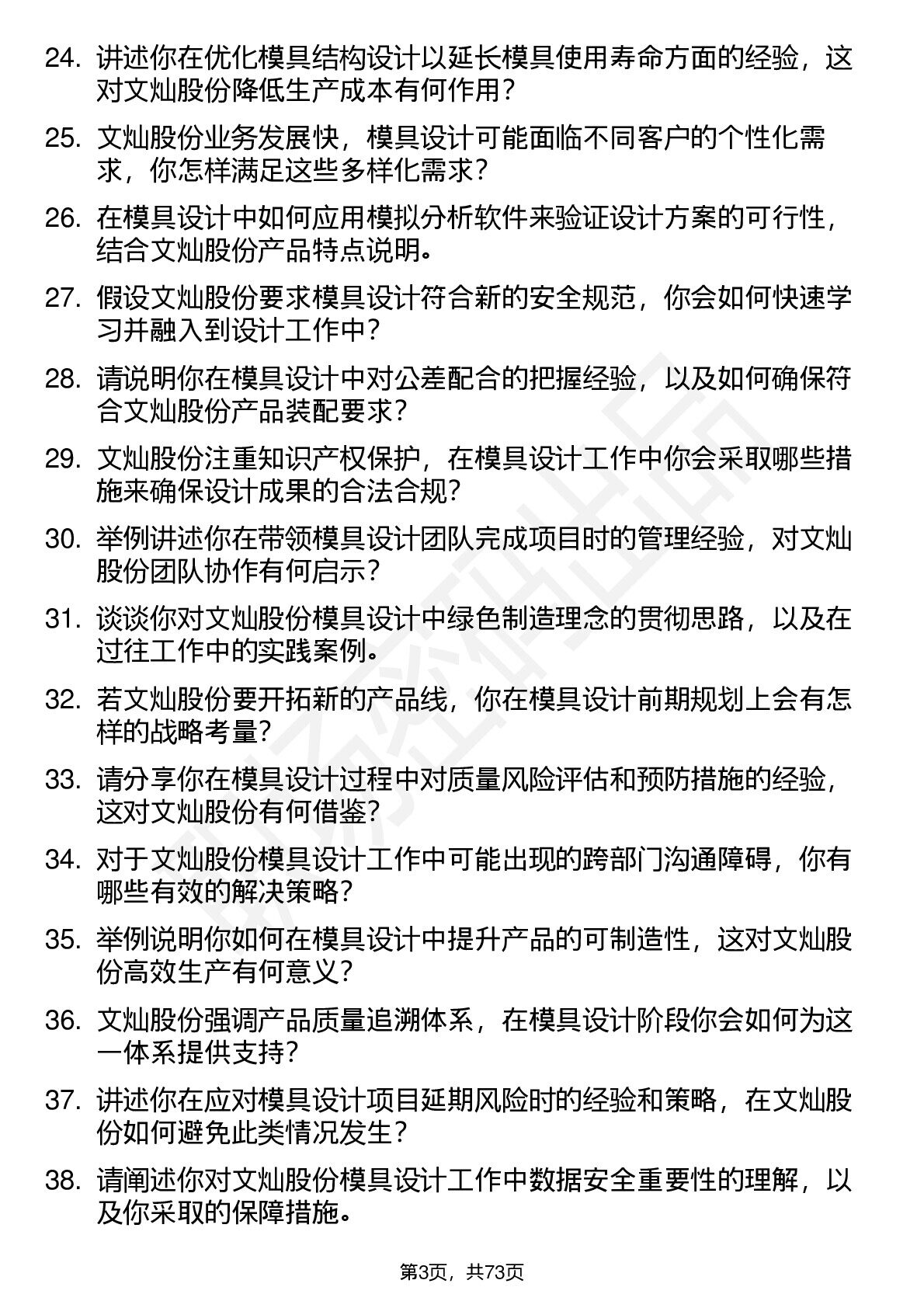 24. 讲述你在优化模具结构设计以延长模具使用寿命方面的经验，这对文灿股份降低生产成本有何作用？

25. 文灿股份业务发展快，模具设计可能面临不同客户的个性化需求，你怎样满足这些多样化需求？

26. 在模具设计中如何应用模拟分析软件来验证设计方案的可行性，结合文灿股份产品特点说明。

27. 假设文灿股份要求模具设计符合新的安全规范，你会如何快速学习并融入到设计工作中？

28. 请说明你在模具设计中对公差配合的把握经验，以及如何确保符合文灿股份产品装配要求？

29. 文灿股份注重知识产权保护，在模具设计工作中你会采取哪些措施来确保设计成果的合法合规？

30. 举例讲述你在带领模具设计团队完成项目时的管理经验，对文灿股份团队协作有何启示？

31. 谈谈你对文灿股份模具设计中绿色制造理念的贯彻思路，以及在过往工作中的实践案例。

32. 若文灿股份要开拓新的产品线，你在模具设计前期规划上会有怎样的战略考量？

33. 请分享你在模具设计过程中对质量风险评估和预防措施的经验，这对文灿股份有何借鉴？

34. 对于文灿股份模具设计工作中可能出现的跨部门沟通障碍，你有哪些有效的解决策略？

35. 举例说明你如何在模具设计中提升产品的可制造性，这对文灿股份高效生产有何意义？

36. 文灿股份强调产品质量追溯体系，在模具设计阶段你会如何为这一体系提供支持？

37. 讲述你在应对模具设计项目延期风险时的经验和策略，在文灿股份如何避免此类情况发生？

38. 请阐述你对文灿股份模具设计工作中数据安全重要性的理解，以及你采取的保障措施。

第3页，共73页